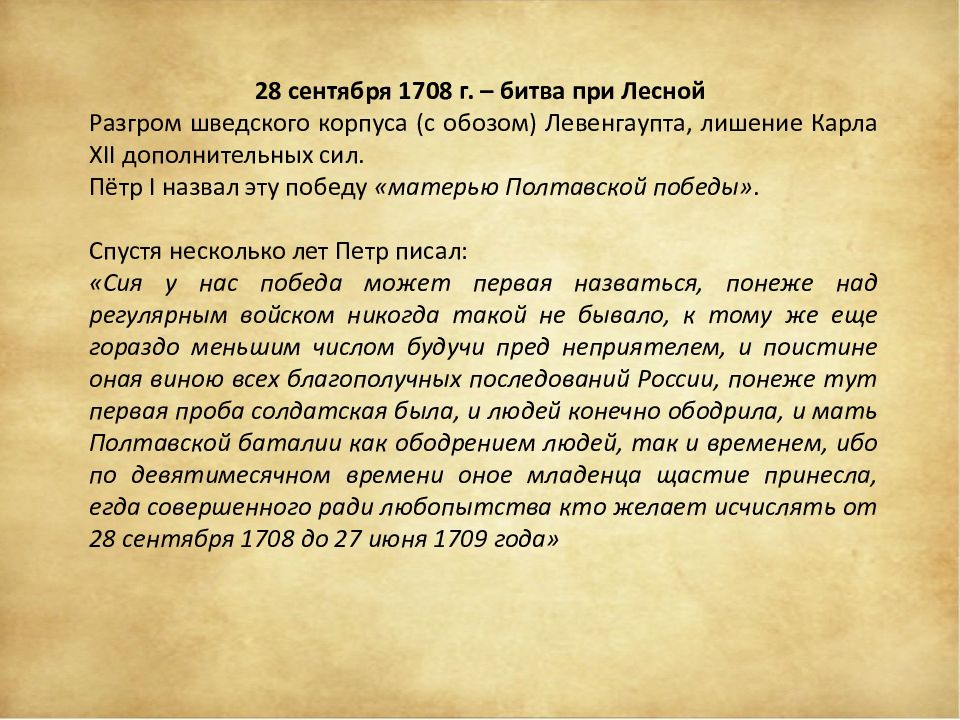 28 сентября 1708 г. – битва при Лесной
Разгром шведского корпуса (с обозом) Левенгаупта, лишение Карла XII дополнительных сил.
Пётр I назвал эту победу «матерью Полтавской победы».

Спустя несколько лет Петр писал:
«Сия у нас победа может первая назваться, понеже над регулярным войском никогда такой не бывало, к тому же еще гораздо меньшим числом будучи пред неприятелем, и поистине оная виною всех благополучных последований России, понеже тут первая проба солдатская была, и людей конечно ободрила, и мать Полтавской баталии как ободрением людей, так и временем, ибо по девятимесячном времени оное младенца щастие принесла, егда совершенного ради любопытства кто желает исчислять от 28 сентября 1708 до 27 июня 1709 года»